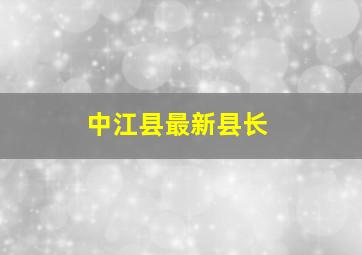 中江县最新县长